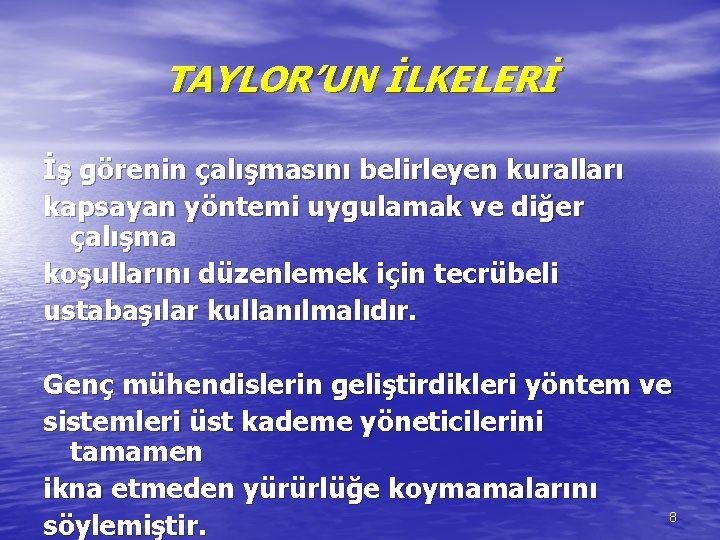 TAYLOR'UN İLKELERİ

İş görenin çalışmasını belirleyen kuralları kapsayan yöntemi uygulamak ve diğer çalışma koşullarını düzenlemek için tecrübeli ustabaşılar kullanılmalıdır.

Genç mühendislerin geliştirdikleri yöntem ve sistemleri üst kademe yöneticilerini tamamen ikna etmeden yürürlüğe koymamalarını söylemiştir.

8